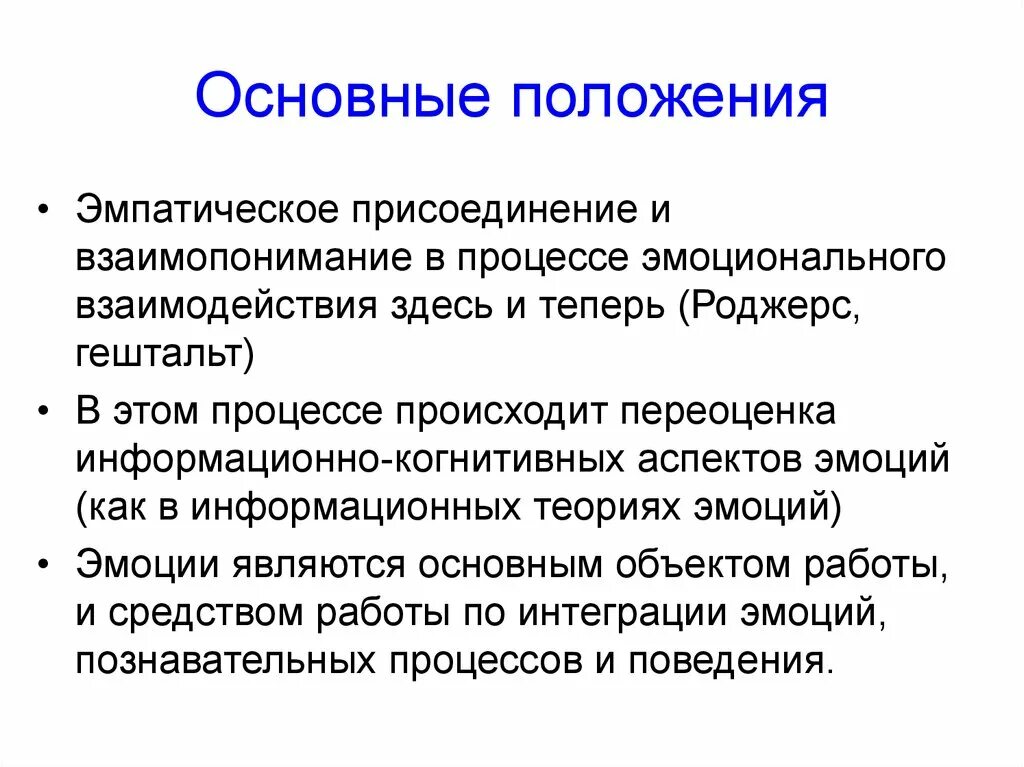 Основные положения

• Эмпатическое присоединение и взаимопонимание в процессе эмоционального взаимодействия здесь и теперь (Роджерс, гештальт)

• В этом процессе происходит переоценка информационно-когнитивных аспектов эмоций (как в информационных теориях эмоций)

• Эмоции являются основным объектом работы, и средством работы по интеграции эмоций, познавательных процессов и поведения.